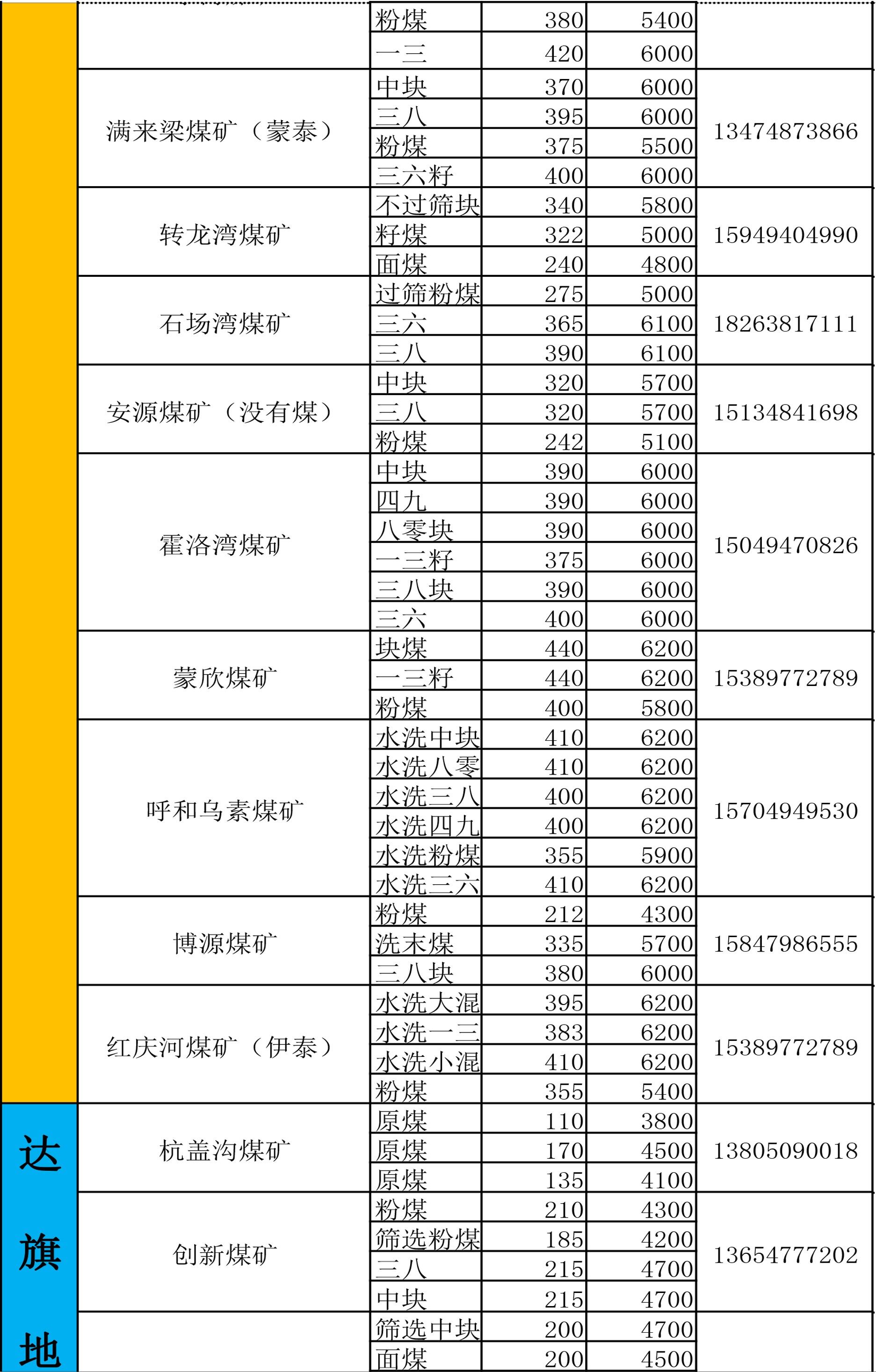 |  |  | 粉煤 | 380 | 5400 |  |
|---|---|---|---|---|---|
|  |  | 一三 | 420 | 6000 |  |
|  | 满来梁煤矿（蒙泰） | 中块 | 370 | 6000 | 13474873866 |
|  |  | 三八 | 395 | 6000 |  |
|  |  | 粉煤 | 375 | 5500 |  |
|  |  | 三六籽 | 400 | 6000 |  |
|  | 转龙湾煤矿 | 不过筛块 | 340 | 5800 | 15949404990 |
|  |  | 籽煤 | 322 | 5000 |  |
|  |  | 面煤 | 240 | 4800 |  |
|  | 石场湾煤矿 | 过筛粉煤 | 275 | 5000 | 18263817111 |
|  |  | 三六 | 365 | 6100 |  |
|  |  | 三八 | 390 | 6100 |  |
|  | 安源煤矿（没有煤） | 中块 | 320 | 5700 | 15134841698 |
|  |  | 三八 | 320 | 5700 |  |
|  |  | 粉煤 | 242 | 5100 |  |
|  | 霍洛湾煤矿 | 中块 | 390 | 6000 | 15049470826 |
|  |  | 四九 | 390 | 6000 |  |
|  |  | 八零块 | 390 | 6000 |  |
|  |  | 一三籽 | 375 | 6000 |  |
|  |  | 三八块 | 390 | 6000 |  |
|  |  | 三六 | 400 | 6000 |  |
|  | 蒙欣煤矿 | 块煤 | 440 | 6200 | 15389772789 |
|  |  | 一三籽 | 440 | 6200 |  |
|  |  | 粉煤 | 400 | 5800 |  |
|  | 呼和乌素煤矿 | 水洗中块 | 410 | 6200 | 15704949530 |
|  |  | 水洗八零 | 410 | 6200 |  |
|  |  | 水洗三八 | 400 | 6200 |  |
|  |  | 水洗四九 | 400 | 6200 |  |
|  |  | 水洗粉煤 | 355 | 5900 |  |
|  |  | 水洗三六 | 410 | 6200 |  |
|  | 博源煤矿 | 粉煤 | 212 | 4300 | 15847986555 |
|  |  | 洗末煤 | 335 | 5700 |  |
|  |  | 三八块 | 380 | 6000 |  |
|  | 红庆河煤矿（伊泰） | 水洗大混 | 395 | 6200 | 15389772789 |
|  |  | 水洗一三 | 383 | 6200 |  |
|  |  | 水洗小混 | 410 | 6200 |  |
|  |  | 粉煤 | 355 | 5400 |  |
| 达旗地 | 杭盖沟煤矿 | 原煤 | 110 | 3800 | 13805090018 |
|  |  | 原煤 | 170 | 4500 |  |
|  |  | 原煤 | 135 | 4100 |  |
|  | 创新煤矿 | 粉煤 | 210 | 4300 | 13654777202 |
|  |  | 筛选粉煤 | 185 | 4200 |  |
|  |  | 三八 | 215 | 4700 |  |
|  |  | 中块 | 215 | 4700 |  |
|  |  | 筛选中块 | 200 | 4700 |  |
|  |  | 面煤 | 200 | 4500 |  |